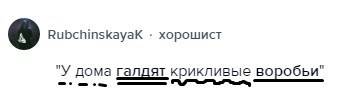 RubchinskayaK · хорошист

"У дома галдят крикливые воробьи"